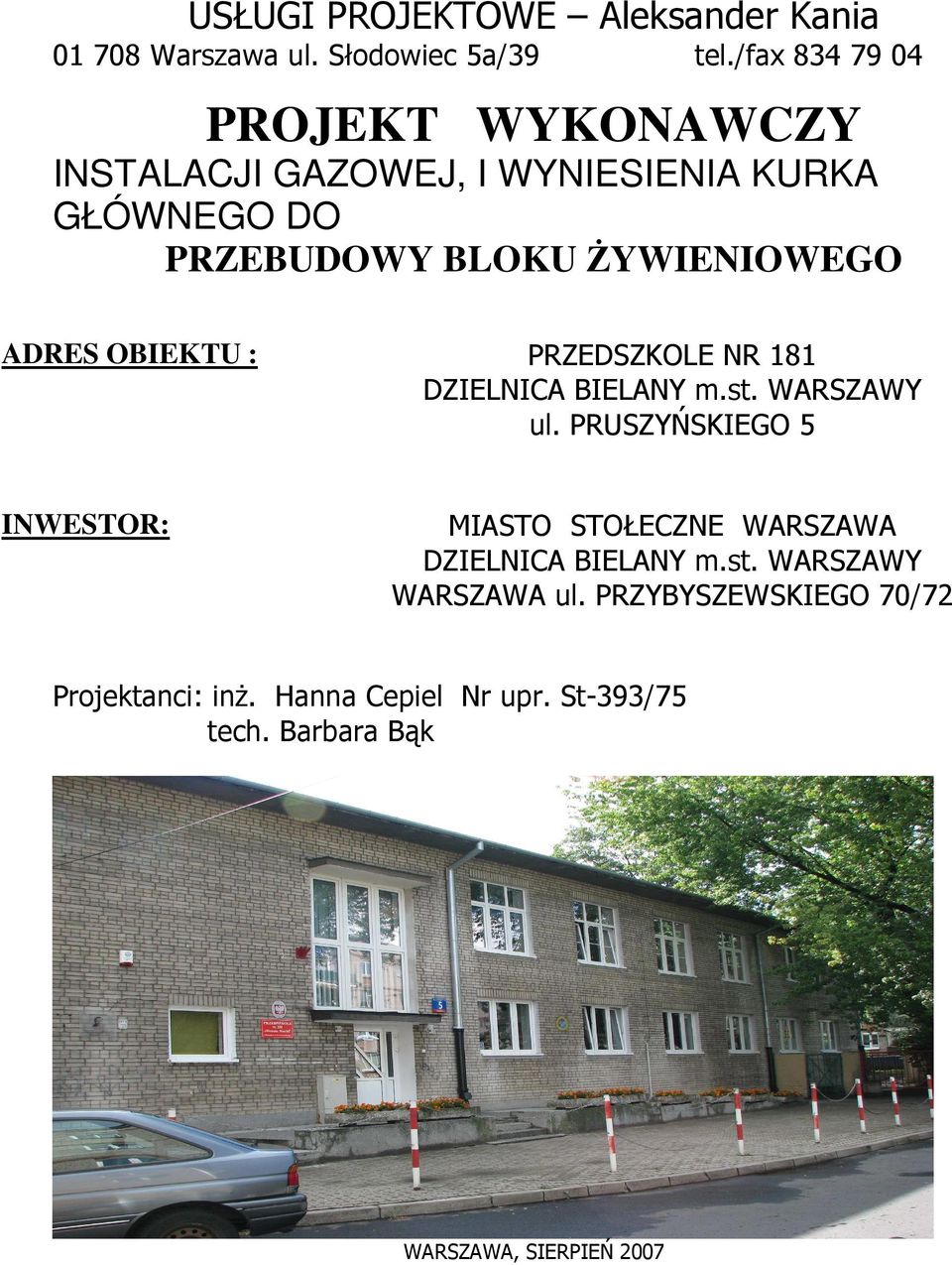 USŁUGI PROJEKTOWE – Aleksander Kania
01 708 Warszawa ul. Słodowiec 5a/39 tel./fax 834 79 04

PROJEKT WYKONAWCZY
INSTALACJI GAZOWEJ, I WYNIESIENIA KURKA GŁÓWNEGO DO
PRZEBUDOWY BLOKU ŻYWIENIOWEGO

ADRES OBIEKTU : PRZEDSZKOLE NR 181
DZIELNICA BIELANY m.st. WARSZAWY
ul. PRUSZYŃSKIEGO 5

INWESTOR: MIASTO STOŁECZNE WARSZAWA
DZIELNICA BIELANY m.st. WARSZAWY
WARSZAWA ul. PRZYBYSZEWSKIEGO 70/72

Projektanci: inż. Hanna Cepiel Nr upr. St-393/75
tech. Barbara Bąk

5

WARSZAWA, SIERPIEŃ 2007